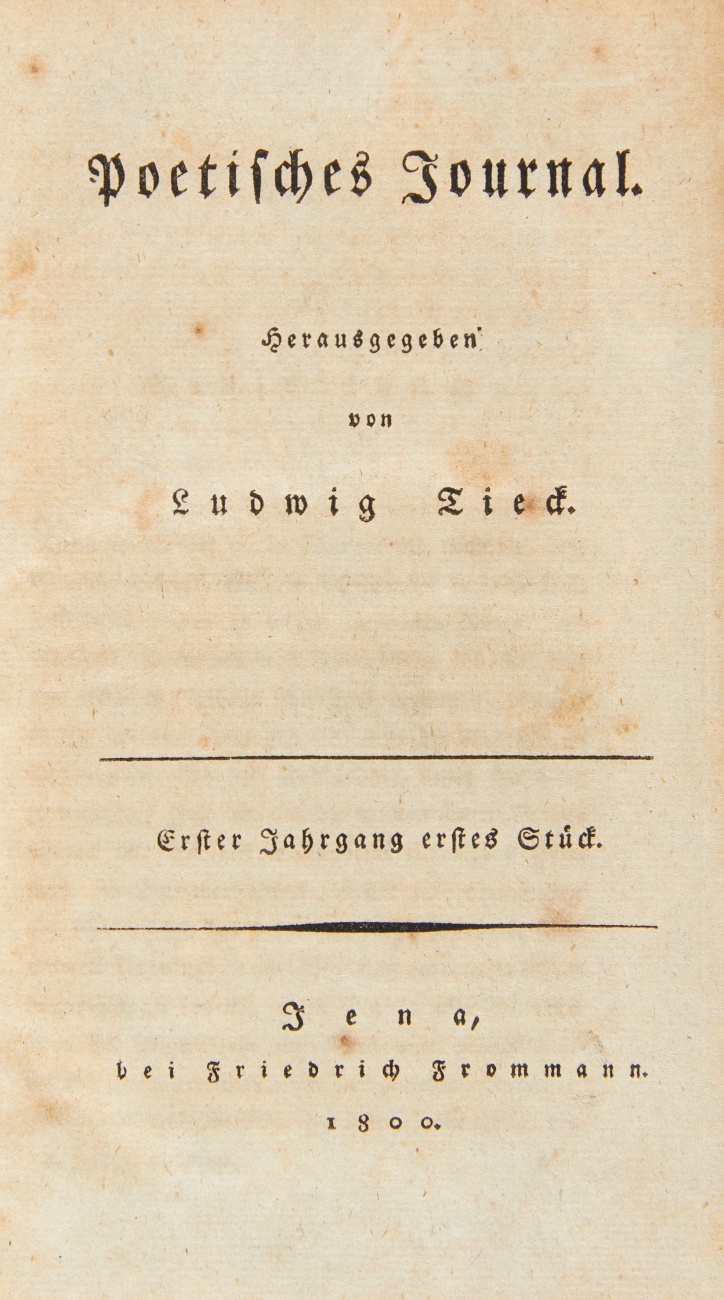 Poetisches Journal.

Herausgegeben

von

Ludwig Tieck.

Erster Jahrgang erstes Stück.

Jena,

bei Friedrich Frommann.

1800.